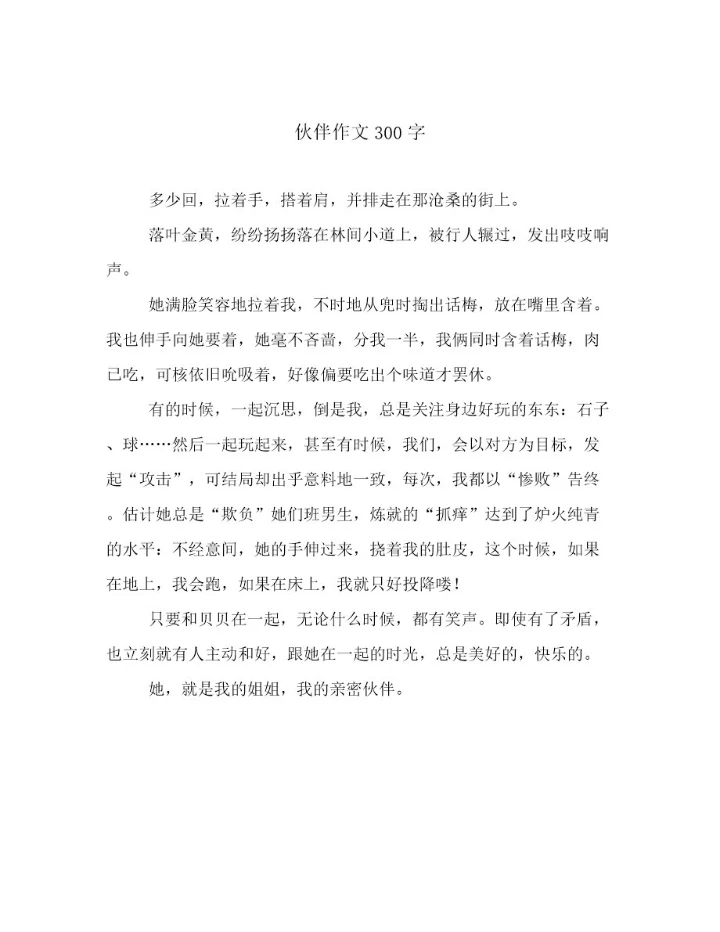 伙伴作文300字

多少回，拉着手，搭着肩，并排走在那沧桑的街上。

落叶金黄，纷纷扬扬落在林间小道上，被行人辗过，发出吱吱响声。

她满脸笑容地拉着我，不时地从兜时掏出话梅，放在嘴里含着。我也伸手向她要着，她毫不吝啬，分我一半，我俩同时含着话梅，肉已吃，可核依旧吮吸着，好像偏要吃出个味道才罢休。

有的时候，一起沉思，倒是我，总是关注身边好玩的东东：石子、球……然后一起玩起来，甚至有时候，我们，会以对方为目标，发起“攻击”，可结局却出乎意料地一致，每次，我都以“惨败”告终。估计她总是“欺负”她们班男生，炼就的“抓痒”达到了炉火纯青的水平：不经意间，她的手伸过来，挠着我的肚皮，这个时候，如果在地上，我会跑，如果在床上，我就只好投降喽！

只要和贝贝在一起，无论什么时候，都有笑声。即使有了矛盾，也立刻就有人主动和好，跟她在一起的时光，总是美好的，快乐的。

她，就是我的姐姐，我的亲密伙伴。